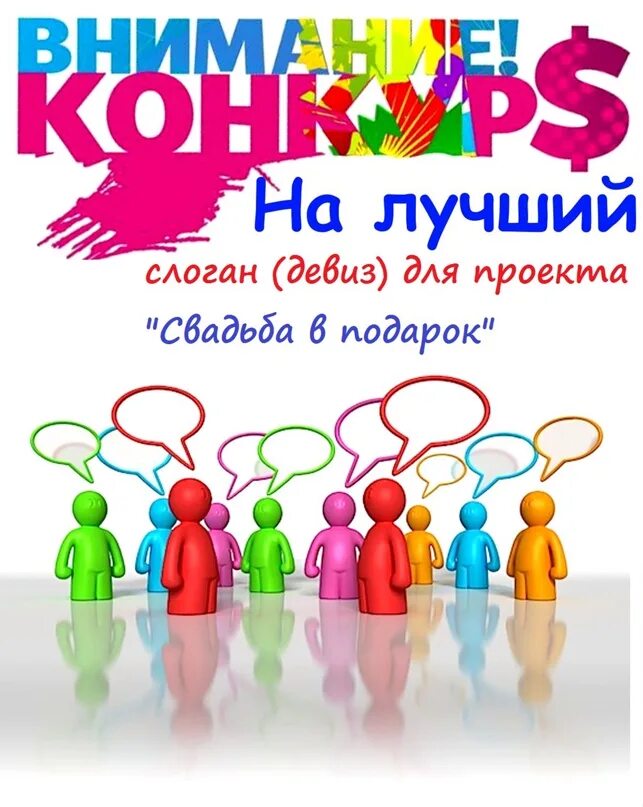 ВНИМАНИЕ!
КОНКУР$

На лучший

слоган (девиз) для проекта

"Свадьба в подарок"